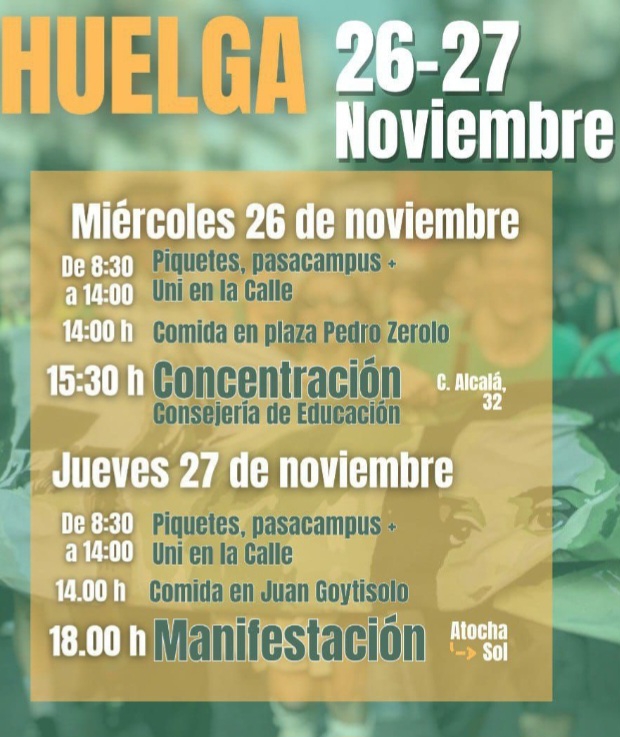 HUELGA 26-27 Noviembre

Miércoles 26 de noviembre

De 8:30 a 14:00 Piquetes, pasacampus + Uni en la Calle

14:00 h Comida en plaza Pedro Zerolo

15:30 h Concentración Consejería de Educación C. Alcalá, 32

Jueves 27 de noviembre

De 8:30 a 14:00 Piquetes, pasacampus + Uni en la Calle

14.00 h Comida en Juan Goytisolo

18.00 h Manifestación Atocha → Sol